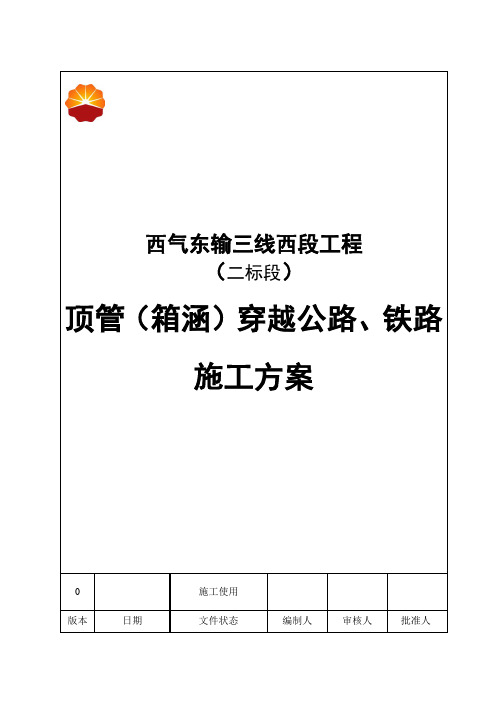 西气东输三线西段工程
（二标段）

顶管（箱涵）穿越公路、铁路

施工方案

| 0 |  | 施工使用 |  |  |  |
|---|---|---|---|---|---|
| 版本 | 日期 | 文件状态 | 编制人 | 审核人 | 批准人 |